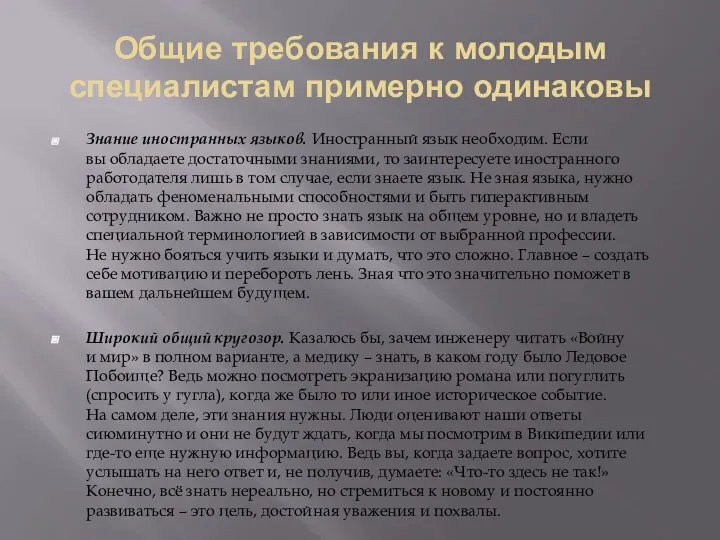 Общие требования к молодым специалистам примерно одинаковы

Знание иностранных языков. Иностранный язык необходим. Если вы обладаете достаточными знаниями, то заинтересуете иностранного работодателя лишь в том случае, если знаете язык. Не зная языка, нужно обладать феноменальными способностями и быть гиперактивным сотрудником. Важно не просто знать язык на общем уровне, но и владеть специальной терминологией в зависимости от выбранной профессии. Не нужно бояться учить языки и думать, что это сложно. Главное – создать себе мотивацию и перебороть лень. Зная что это значительно поможет в вашем дальнейшем будущем.

Широкий общий кругозор. Казалось бы, зачем инженеру читать «Войну и мир» в полном варианте, а медику – знать, в каком году было Ледовое Побоище? Ведь можно посмотреть экранизацию романа или погуглить (спросить у гугла), когда же было то или иное историческое событие. На самом деле, эти знания нужны. Люди оценивают наши ответы сиюминутно и они не будут ждать, когда мы посмотрим в Википедии или где-то еще нужную информацию. Ведь вы, когда задаете вопрос, хотите услышать на него ответ и, не получив, думаете: «Что-то здесь не так!» Конечно, всё знать нереально, но стремиться к новому и постоянно развиваться – это цель, достойная уважения и похвалы.